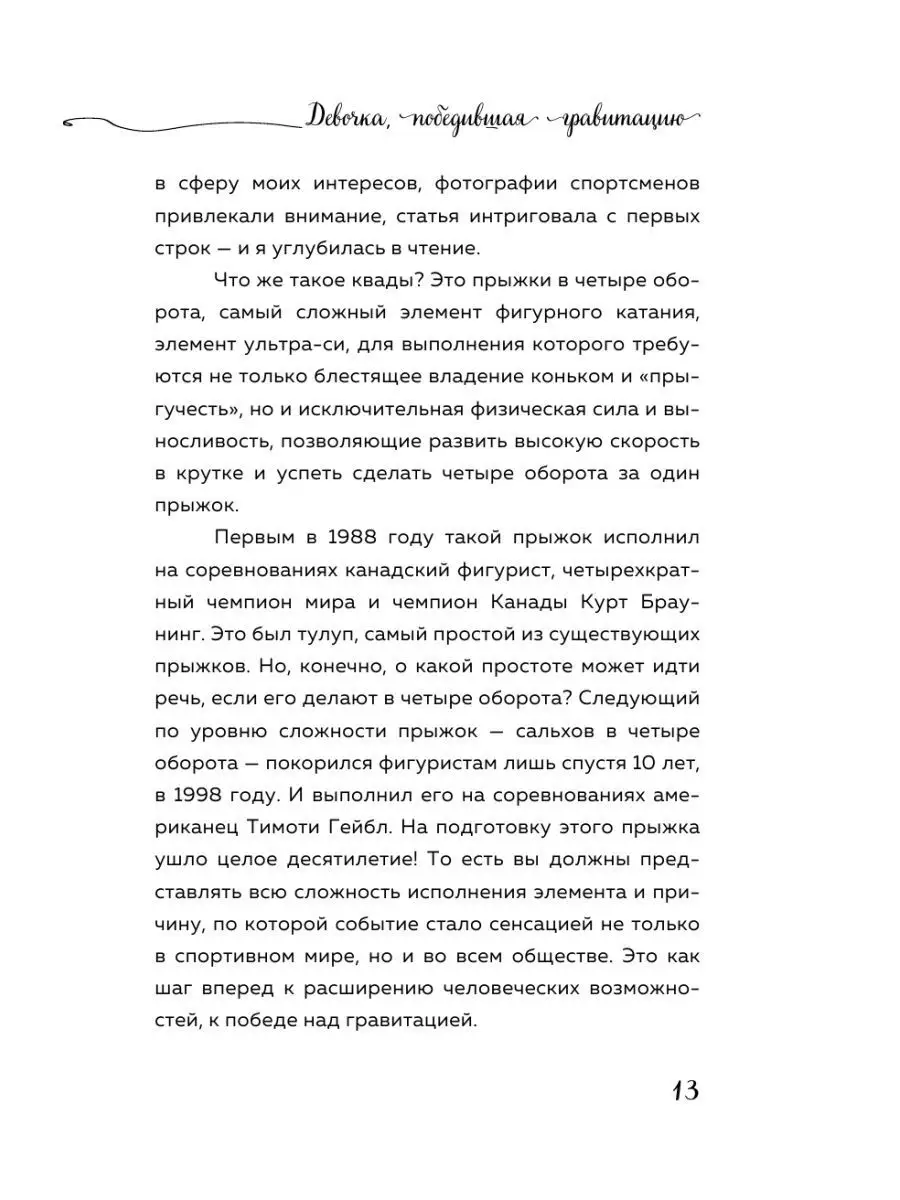 Девочка, победившая гравитацию

в сферу моих интересов, фотографии спортсменов привлекали внимание, статья интриговала с первых строк — и я углубилась в чтение.

Что же такое квады? Это прыжки в четыре оборота, самый сложный элемент фигурного катания, элемент ультра-си, для выполнения которого требуются не только блестящее владение коньком и «прыгучесть», но и исключительная физическая сила и выносливость, позволяющие развить высокую скорость в крутке и успеть сделать четыре оборота за один прыжок.

Первым в 1988 году такой прыжок исполнил на соревнованиях канадский фигурист, четырехкратный чемпион мира и чемпион Канады Курт Браунинг. Это был тулуп, самый простой из существующих прыжков. Но, конечно, о какой простоте может идти речь, если его делают в четыре оборота? Следующий по уровню сложности прыжок — сальхов в четыре оборота — покорился фигуристам лишь спустя 10 лет, в 1998 году. И выполнил его на соревнованиях американец Тимоти Гейбл. На подготовку этого прыжка ушло целое десятилетие! То есть вы должны представлять всю сложность исполнения элемента и причину, по которой событие стало сенсацией не только в спортивном мире, но и во всем обществе. Это как шаг вперед к расширению человеческих возможностей, к победе над гравитацией.

13